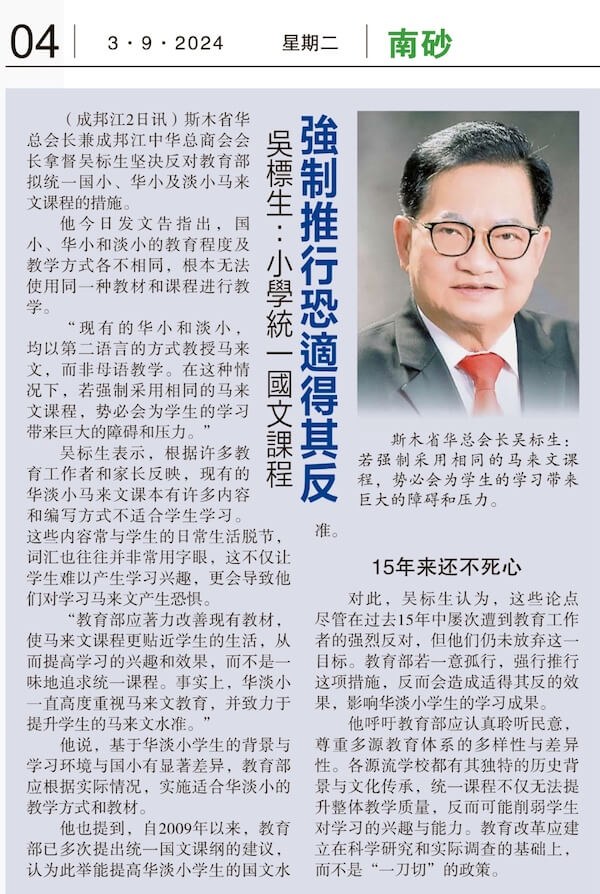 04 3·9·2024 星期二 南砂

強制推行恐適得其反

吳標生：小學統一國文課程

（成邦江2日讯）斯木省华总会长兼成邦江中华总商会会长拿督吴标生坚决反对教育部拟统一国小、华小及淡小马来文课程的措施。

他今日发文告指出，国小、华小和淡小的教育程度及教学方式各不相同，根本无法使用同一种教材和课程进行教学。

“现有的华小和淡小，均以第二语言的方式教授马来文，而非母语教学。在这种情况下，若强制采用相同的马来文课程，势必会为学生的学习带来巨大的障碍和压力。”

吴标生表示，根据许多教育工作者和家长反映，现有的华淡小马来文课本有许多内容和编写方式不适合学生学习。这些内容常与学生的日常生活脱节，词汇也往往并非常用字眼，这不仅让学生难以产生学习兴趣，更会导致他们对学习马来文产生恐惧。

“教育部应著力改善现有教材，使马来文课程更贴近学生的生活，从而提高学习的兴趣和效果，而不是一味地追求统一课程。事实上，华淡小一直高度重视马来文教育，并致力于提升学生的马来文水准。”

他说，基于华淡小学生的背景与学习环境与国小有显著差异，教育部应根据实际情况，实施适合华淡小的教学方式和教材。

他也提到，自2009年以来，教育部已多次提出统一国文课纲的建议，认为此举能提高华淡小学生的国文水准。

斯木省华总会长吴标生：若强制采用相同的马来文课程，势必会为学生的学习带来巨大的障碍和压力。

15年来还不死心

对此，吴标生认为，这些论点尽管在过去15年中屡次遭到教育工作者的强烈反对，但他们仍未放弃这一目标。教育部若一意孤行，强行推行这项措施，反而会造成适得其反的效果，影响华淡小学生的学习成果。

他呼吁教育部应认真聆听民意，尊重多源教育体系的多样性与差异性。各源流学校都有其独特的历史背景与文化传承，统一课程不仅无法提升整体教学质量，反而可能削弱学生对学习的兴趣与能力。教育改革应建立在科学研究和实际调查的基础上，而不是“一刀切”的政策。